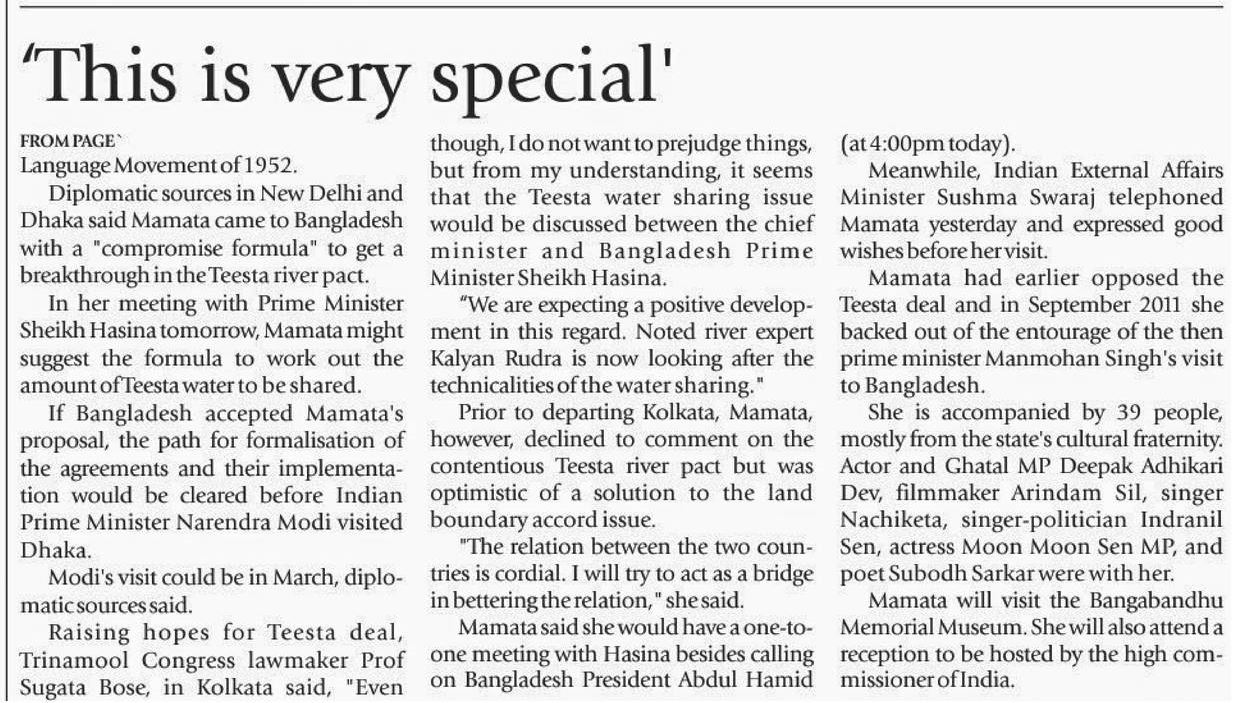 'This is very special'

FROM PAGE`
Language Movement of 1952.

Diplomatic sources in New Delhi and Dhaka said Mamata came to Bangladesh with a "compromise formula" to get a breakthrough in the Teesta river pact.

In her meeting with Prime Minister Sheikh Hasina tomorrow, Mamata might suggest the formula to work out the amount of Teesta water to be shared.

If Bangladesh accepted Mamata's proposal, the path for formalisation of the agreements and their implementation would be cleared before Indian Prime Minister Narendra Modi visited Dhaka.

Modi's visit could be in March, diplomatic sources said.

Raising hopes for Teesta deal, Trinamool Congress lawmaker Prof Sugata Bose, in Kolkata said, "Even though, I do not want to prejudge things, but from my understanding, it seems that the Teesta water sharing issue would be discussed between the chief minister and Bangladesh Prime Minister Sheikh Hasina.

"We are expecting a positive development in this regard. Noted river expert Kalyan Rudra is now looking after the technicalities of the water sharing."

Prior to departing Kolkata, Mamata, however, declined to comment on the contentious Teesta river pact but was optimistic of a solution to the land boundary accord issue.

"The relation between the two countries is cordial. I will try to act as a bridge in bettering the relation," she said.

Mamata said she would have a one-to-one meeting with Hasina besides calling on Bangladesh President Abdul Hamid (at 4:00pm today).

Meanwhile, Indian External Affairs Minister Sushma Swaraj telephoned Mamata yesterday and expressed good wishes before her visit.

Mamata had earlier opposed the Teesta deal and in September 2011 she backed out of the entourage of the then prime minister Manmohan Singh's visit to Bangladesh.

She is accompanied by 39 people, mostly from the state's cultural fraternity. Actor and Ghatal MP Deepak Adhikari Dev, filmmaker Arindam Sil, singer Nachiketa, singer-politician Indranil Sen, actress Moon Moon Sen MP, and poet Subodh Sarkar were with her.

Mamata will visit the Bangabandhu Memorial Museum. She will also attend a reception to be hosted by the high commissioner of India.